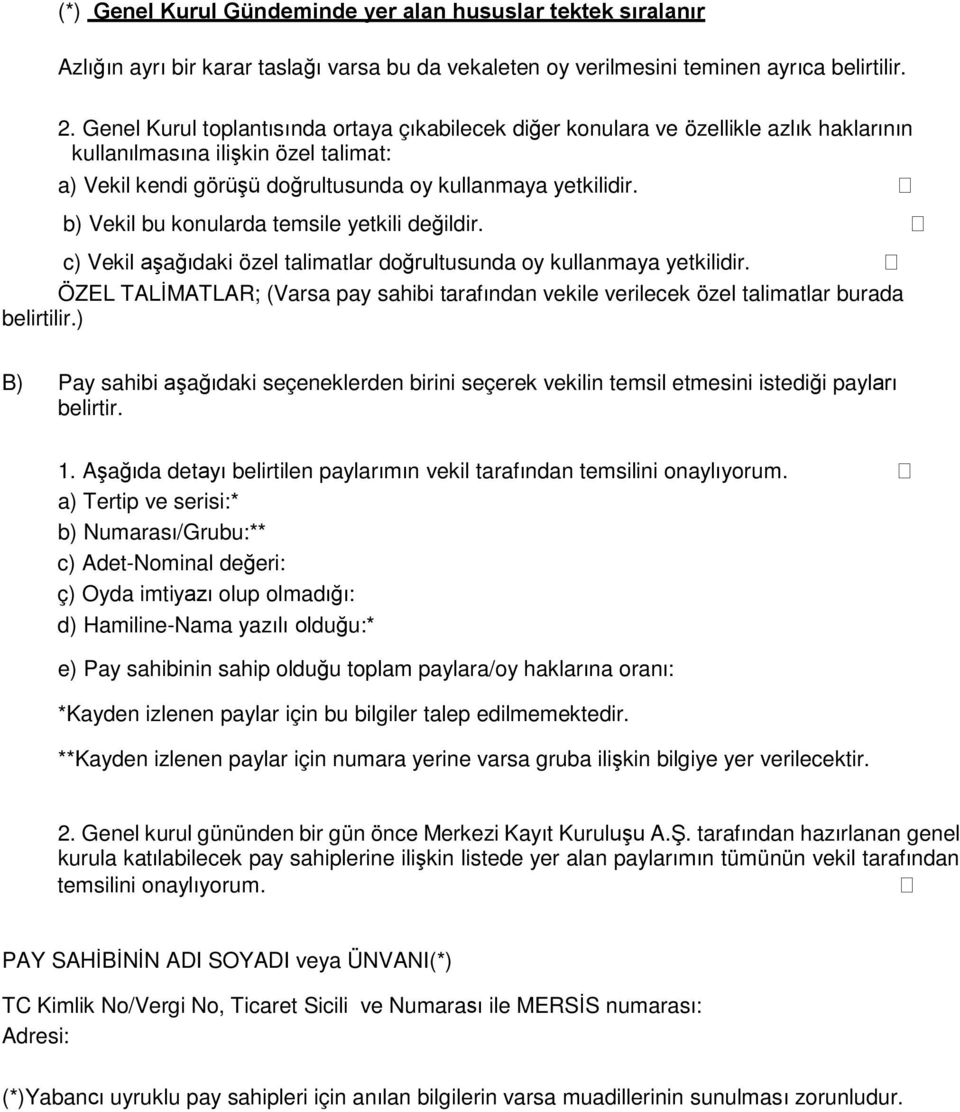 (*) Genel Kurul Gündeminde yer alan hususlar tektek sıralanır

Azlığın ayrı bir karar taslağı varsa bu da vekaleten oy verilmesini teminen ayrıca belirtilir.

2. Genel Kurul toplantısında ortaya çıkabilecek diğer konulara ve özellikle azlık haklarının kullanılmasına ilişkin özel talimat:

a) Vekil kendi görüşü doğrultusunda oy kullanmaya yetkilidir. □

b) Vekil bu konularda temsile yetkili değildir. □

c) Vekil aşağıdaki özel talimatlar doğrultusunda oy kullanmaya yetkilidir. □

ÖZEL TALİMATLAR; (Varsa pay sahibi tarafından vekile verilecek özel talimatlar burada belirtilir.)

B) Pay sahibi aşağıdaki seçeneklerden birini seçerek vekilin temsil etmesini istediği payları belirtir.

1. Aşağıda detayı belirtilen paylarımın vekil tarafından temsilini onaylıyorum. □

a) Tertip ve serisi:*

b) Numarası/Grubu:**

c) Adet-Nominal değeri:

ç) Oyda imtiyazı olup olmadığı:

d) Hamiline-Nama yazılı olduğu:*

e) Pay sahibinin sahip olduğu toplam paylara/oy haklarına oranı:

*Kayden izlenen paylar için bu bilgiler talep edilmemektedir.

**Kayden izlenen paylar için numara yerine varsa gruba ilişkin bilgiye yer verilecektir.

2. Genel kurul gününden bir gün önce Merkezi Kayıt Kuruluşu A.Ş. tarafından hazırlanan genel kurula katılabilecek pay sahiplerine ilişkin listede yer alan paylarımın tümünün vekil tarafından temsilini onaylıyorum. □

PAY SAHİBİNİN ADI SOYADI veya ÜNVANI(*)

TC Kimlik No/Vergi No, Ticaret Sicili ve Numarası ile MERSİS numarası:

Adresi:

(*)Yabancı uyruklu pay sahipleri için anılan bilgilerin varsa muadillerinin sunulması zorunludur.